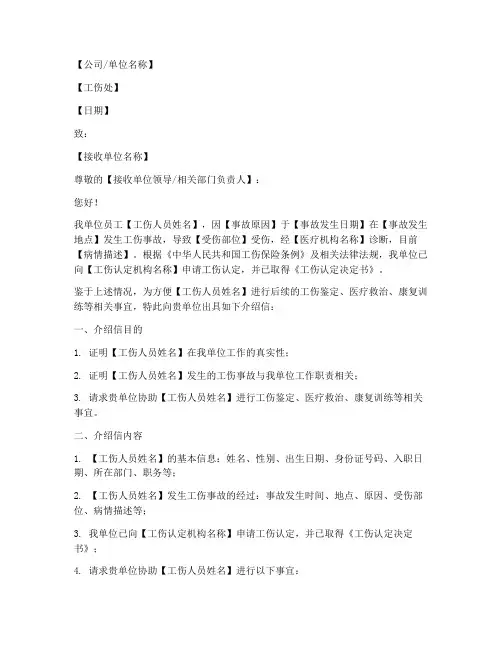 【公司/单位名称】

【工伤处】

【日期】

致：

【接收单位名称】

尊敬的【接收单位领导/相关部门负责人】：

您好！

我单位员工【工伤人员姓名】，因【事故原因】于【事故发生日期】在【事故发生地点】发生工伤事故，导致【受伤部位】受伤，经【医疗机构名称】诊断，目前【病情描述】。根据《中华人民共和国工伤保险条例》及相关法律法规，我单位已向【工伤认定机构名称】申请工伤认定，并已取得《工伤认定决定书》。

鉴于上述情况，为方便【工伤人员姓名】进行后续的工伤鉴定、医疗救治、康复训练等相关事宜，特此向贵单位出具如下介绍信：

一、介绍信目的

1. 证明【工伤人员姓名】在我单位工作的真实性；

2. 证明【工伤人员姓名】发生的工伤事故与我单位工作职责相关；

3. 请求贵单位协助【工伤人员姓名】进行工伤鉴定、医疗救治、康复训练等相关事宜。

二、介绍信内容

1. 【工伤人员姓名】的基本信息：姓名、性别、出生日期、身份证号码、入职日期、所在部门、职务等；

2. 【工伤人员姓名】发生工伤事故的经过：事故发生时间、地点、原因、受伤部位、病情描述等；

3. 我单位已向【工伤认定机构名称】申请工伤认定，并已取得《工伤认定决定书》；

4. 请求贵单位协助【工伤人员姓名】进行以下事宜：